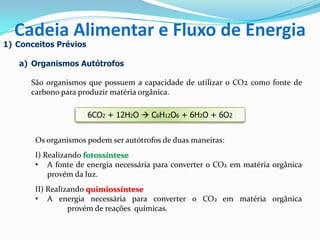 Cadeia Alimentar e Fluxo de Energia

1) Conceitos Prévios

a) Organismos Autótrofos

São organismos que possuem a capacidade de utilizar o $CO_2$ como fonte de carbono para produzir matéria orgânica.

$6CO_2 + 12H_2O \rightarrow C_6H_{12}O_6 + 6H_2O + 6O_2$

Os organismos podem ser autótrofos de duas maneiras:

I) Realizando fotossíntese
• A fonte de energia necessária para converter o $CO_2$ em matéria orgânica provém da luz.

II) Realizando quimiossíntese
• A energia necessária para converter o $CO_2$ em matéria orgânica provém de reações químicas.